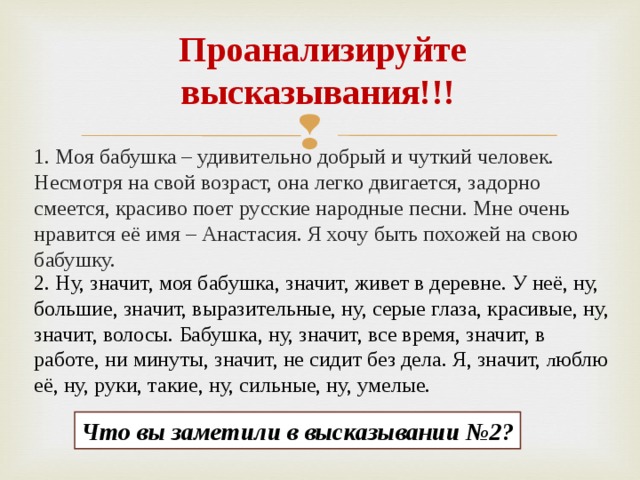 Проанализируйте высказывания!!!

1. Моя бабушка – удивительно добрый и чуткий человек. Несмотря на свой возраст, она легко двигается, задорно смеется, красиво поет русские народные песни. Мне очень нравится её имя – Анастасия. Я хочу быть похожей на свою бабушку.
2. Ну, значит, моя бабушка, значит, живет в деревне. У неё, ну, большие, значит, выразительные, ну, серые глаза, красивые, ну, значит, волосы. Бабушка, ну, значит, все время, значит, в работе, ни минуты, значит, не сидит без дела. Я, значит, люблю её, ну, руки, такие, ну, сильные, ну, умелые.

Что вы заметили в высказывании №2?